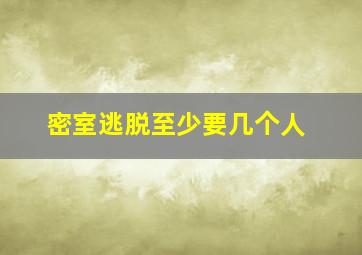 密室逃脱至少要几个人